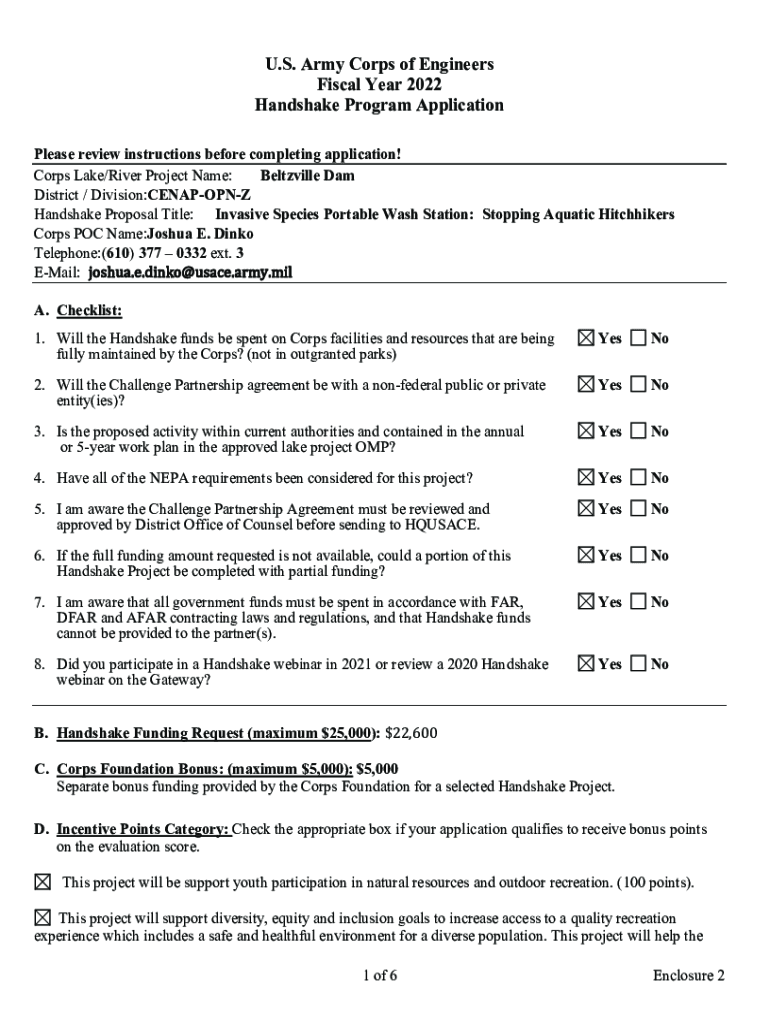 U.S. Army Corps of Engineers
Fiscal Year 2022
Handshake Program Application

Please review instructions before completing application!
Corps Lake/River Project Name: Beltzville Dam
District / Division:CENAP-OPN-Z
Handshake Proposal Title: Invasive Species Portable Wash Station: Stopping Aquatic Hitchhikers
Corps POC Name:Joshua E. Dinko
Telephone:(610) 377 – 0332 ext. 3
E-Mail: joshua.e.dinko@usace.army.mil

A. Checklist:

1. Will the Handshake funds be spent on Corps facilities and resources that are being fully maintained by the Corps? (not in outgranted parks) ☒ Yes ☐ No

2. Will the Challenge Partnership agreement be with a non-federal public or private entity(ies)? ☒ Yes ☐ No

3. Is the proposed activity within current authorities and contained in the annual or 5-year work plan in the approved lake project OMP? ☒ Yes ☐ No

4. Have all of the NEPA requirements been considered for this project? ☒ Yes ☐ No

5. I am aware the Challenge Partnership Agreement must be reviewed and approved by District Office of Counsel before sending to HQUSACE. ☒ Yes ☐ No

6. If the full funding amount requested is not available, could a portion of this Handshake Project be completed with partial funding? ☒ Yes ☐ No

7. I am aware that all government funds must be spent in accordance with FAR, DFAR and AFAR contracting laws and regulations, and that Handshake funds cannot be provided to the partner(s). ☒ Yes ☐ No

8. Did you participate in a Handshake webinar in 2021 or review a 2020 Handshake webinar on the Gateway? ☒ Yes ☐ No

B. Handshake Funding Request (maximum $25,000): $22,600

C. Corps Foundation Bonus: (maximum $5,000): $5,000
Separate bonus funding provided by the Corps Foundation for a selected Handshake Project.

D. Incentive Points Category: Check the appropriate box if your application qualifies to receive bonus points on the evaluation score.

☒ This project will be support youth participation in natural resources and outdoor recreation. (100 points).

☒ This project will support diversity, equity and inclusion goals to increase access to a quality recreation experience which includes a safe and healthful environment for a diverse population. This project will help the

1 of 6 Enclosure 2